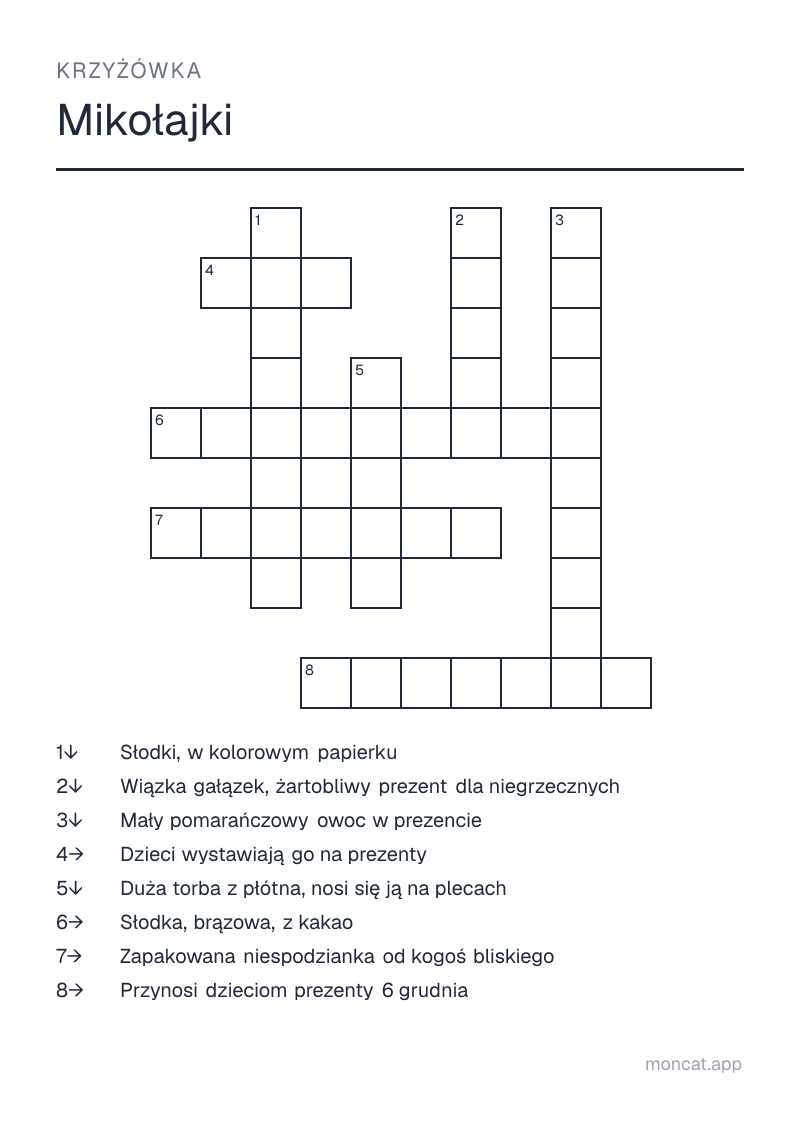 KRZYŻÓWKA

Mikołajki

1

2

3

4

5

6

7

8

1↓ Słodki, w kolorowym papierku
2↓ Wiązka gałązek, żartobliwy prezent dla niegrzecznych
3↓ Mały pomarańczowy owoc w prezencie
4→ Dzieci wystawiają go na prezenty
5↓ Duża torba z płótna, nosi się ją na plecach
6→ Słodka, brązowa, z kakao
7→ Zapakowana niespodzianka od kogoś bliskiego
8→ Przynosi dzieciom prezenty 6 grudnia

moncat.app